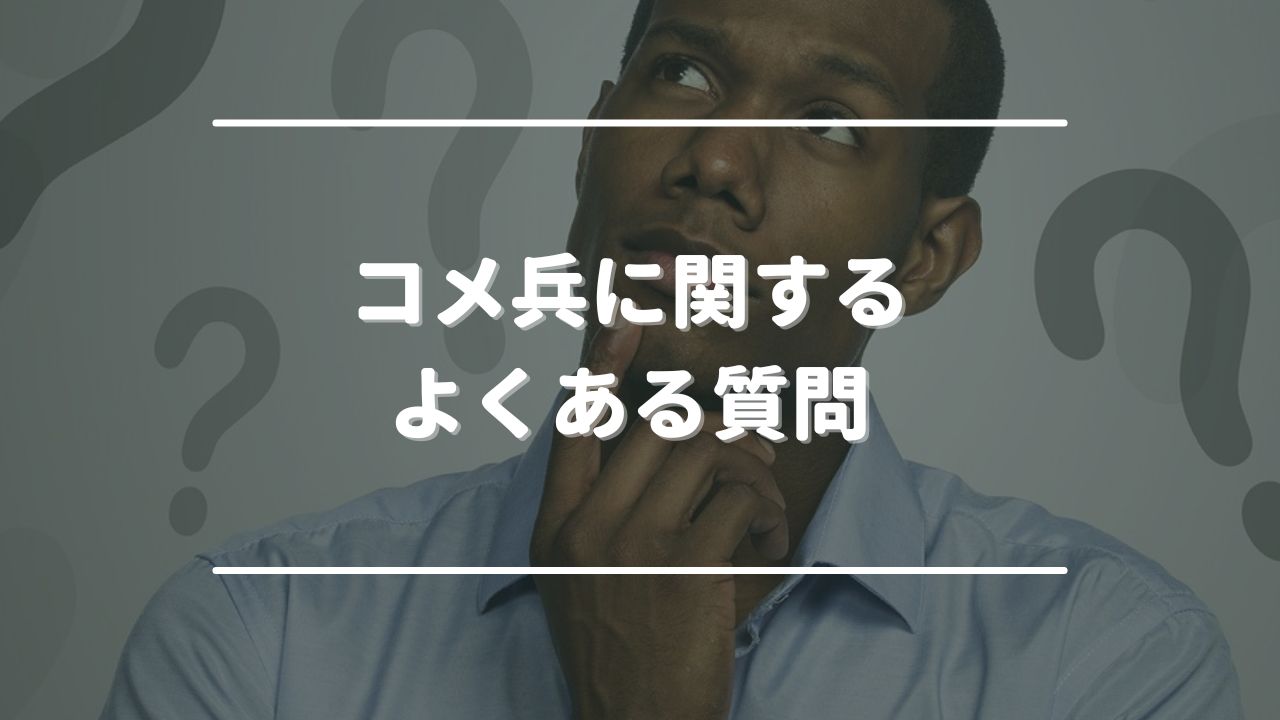 コメ兵に関する
よくある質問